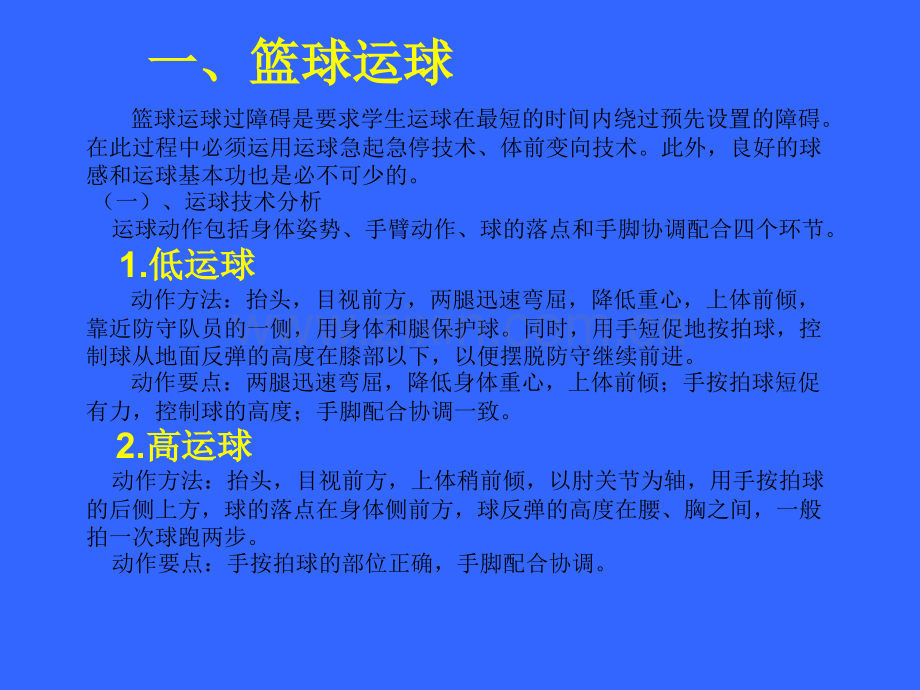 一、篮球运球

篮球运球过障碍是要求学生运球在最短的时间内绕过预先设置的障碍。在此过程中必须运用运球急起急停技术、体前变向技术。此外，良好的球感和运球基本功也是必不可少的。

（一）、运球技术分析

运球动作包括身体姿势、手臂动作、球的落点和手脚协调配合四个环节。

1.低运球

动作方法：抬头，目视前方，两腿迅速弯屈，降低重心，上体前倾，靠近防守队员的一侧，用身体和腿保护球。同时，用手短促地按拍球，控制球从地面反弹的高度在膝部以下，以便摆脱防守继续前进。

动作要点：两腿迅速弯屈，降低身体重心，上体前倾；手按拍球短促有力，控制球的高度；手脚配合协调一致。

2.高运球

动作方法：抬头，目视前方，上体稍前倾，以肘关节为轴，用手按拍球的后侧上方，球的落点在身体侧前方，球反弹的高度在腰、胸之间，一般拍一次球跑两步。

动作要点：手按拍球的部位正确，手脚配合协调。